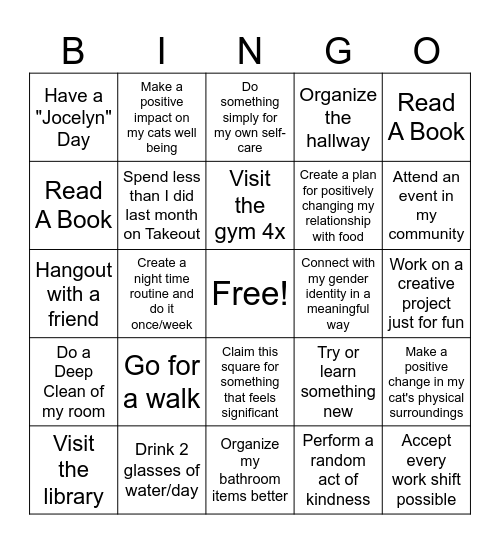 | B | I | N | G | O |
|---|---|---|---|---|
| Have a "Jocelyn" Day | Make a positive impact on my cats well being | Do something simply for my own self-care | Organize the hallway | Read A Book |
| Read A Book | Spend less than I did last month on Takeout | Visit the gym 4x | Create a plan for positively changing my relationship with food | Attend an event in my community |
| Hangout with a friend | Create a night time routine and do it once/week | Free! | Connect with my gender identity in a meaningful way | Work on a creative project just for fun |
| Do a Deep Clean of my room | Go for a walk | Claim this square for something that feels significant | Try or learn something new | Make a positive change in my cat's physical surroundings |
| Visit the library | Drink 2 glasses of water/day | Organize my bathroom items better | Perform a random act of kindness | Accept every work shift possible |